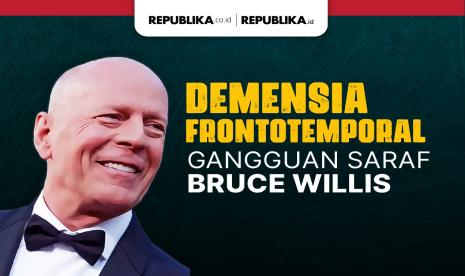 REPUBLIKA.co.id | REPUBLIKA.id

DEMENSIA FRONTOTEMPORAL

GANGGUAN SARAF BRUCE WILLIS